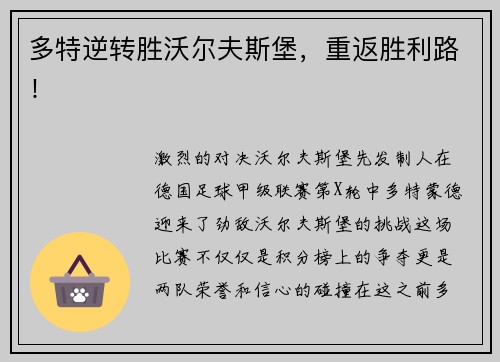 多特逆转胜沃尔夫斯堡，重返胜利路！

激烈的对决沃尔夫斯堡先发制人在德国足球甲级联赛第X轮中多特蒙德迎来了劲敌沃尔夫斯堡的挑战这场比赛不仅仅是积分榜上的争夺更是两队荣誉和信心的碰撞在这之前多